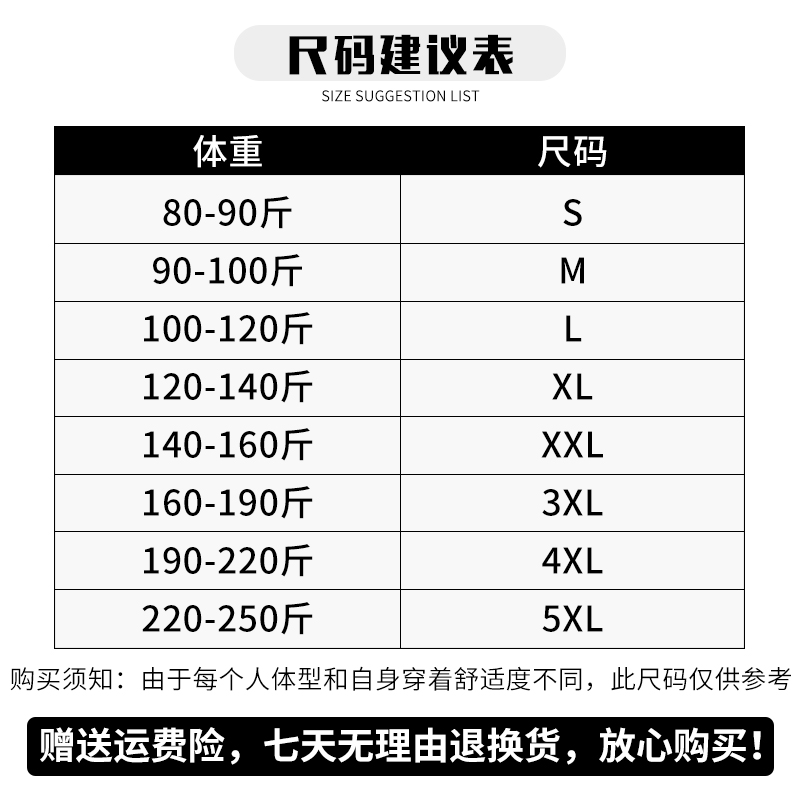 尺码建议表
SIZE SUGGESTION LIST

| 体重 | 尺码 |
|---|---|
| 80-90斤 | S |
| 90-100斤 | M |
| 100-120斤 | L |
| 120-140斤 | XL |
| 140-160斤 | XXL |
| 160-190斤 | 3XL |
| 190-220斤 | 4XL |
| 220-250斤 | 5XL |

购买须知：由于每个人体型和自身穿着舒适度不同，此尺码仅供参考

赠送运费险，七天无理由退换货，放心购买！